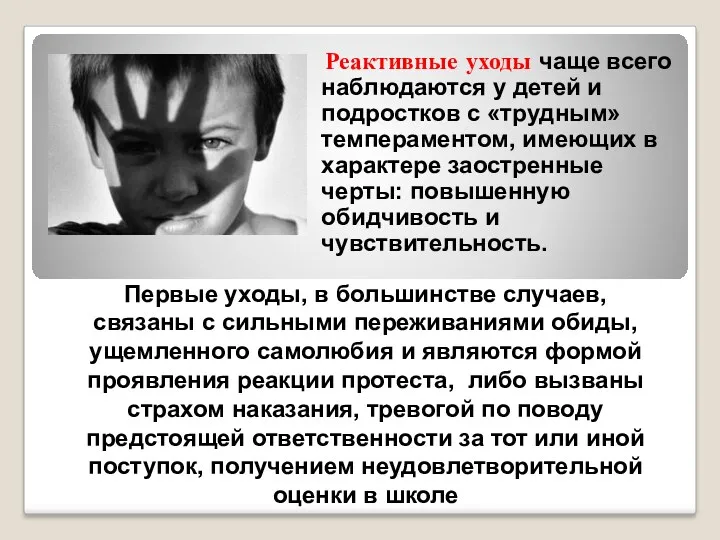 Реактивные уходы чаще всего наблюдаются у детей и подростков с «трудным» темпераментом, имеющих в характере заостренные черты: повышенную обидчивость и чувствительность.

Первые уходы, в большинстве случаев, связаны с сильными переживаниями обиды, ущемленного самолюбия и являются формой проявления реакции протеста, либо вызваны страхом наказания, тревогой по поводу предстоящей ответственности за тот или иной поступок, получением неудовлетворительной оценки в школе